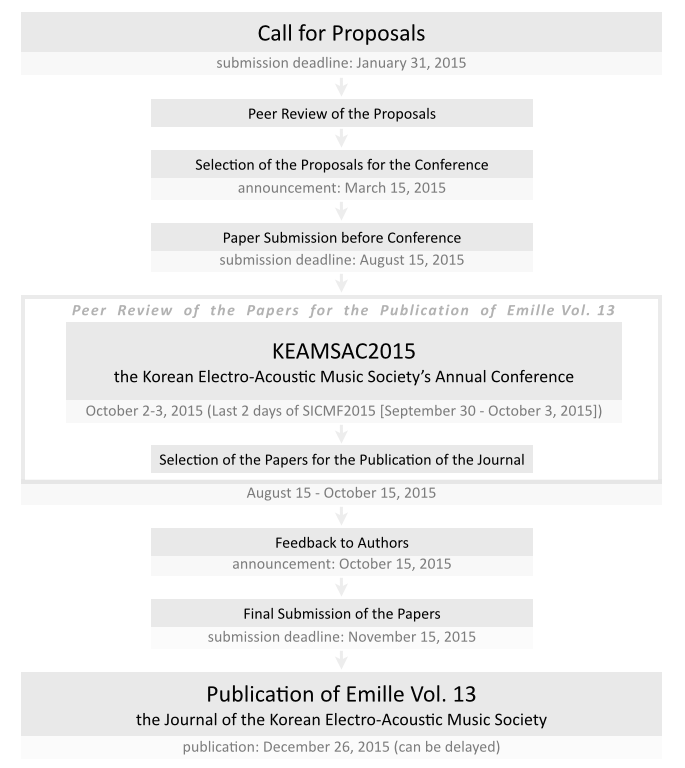 Call for Proposals

submission deadline: January 31, 2015

Peer Review of the Proposals

Selection of the Proposals for the Conference

announcement: March 15, 2015

Paper Submission before Conference

submission deadline: August 15, 2015

Peer Review of the Papers for the Publication of Emille Vol. 13

KEAMSAC2015

the Korean Electro-Acoustic Music Society's Annual Conference

October 2-3, 2015 (Last 2 days of SICMF2015 [September 30 - October 3, 2015])

Selection of the Papers for the Publication of the Journal

August 15 - October 15, 2015

Feedback to Authors

announcement: October 15, 2015

Final Submission of the Papers

submission deadline: November 15, 2015

Publication of Emille Vol. 13

the Journal of the Korean Electro-Acoustic Music Society

publication: December 26, 2015 (can be delayed)